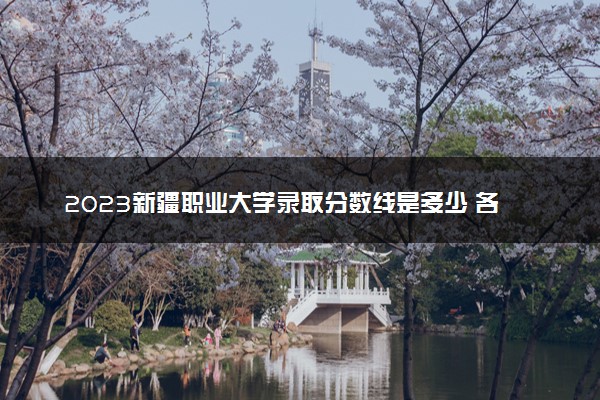 2023新疆职业大学录取分数线是多少 各